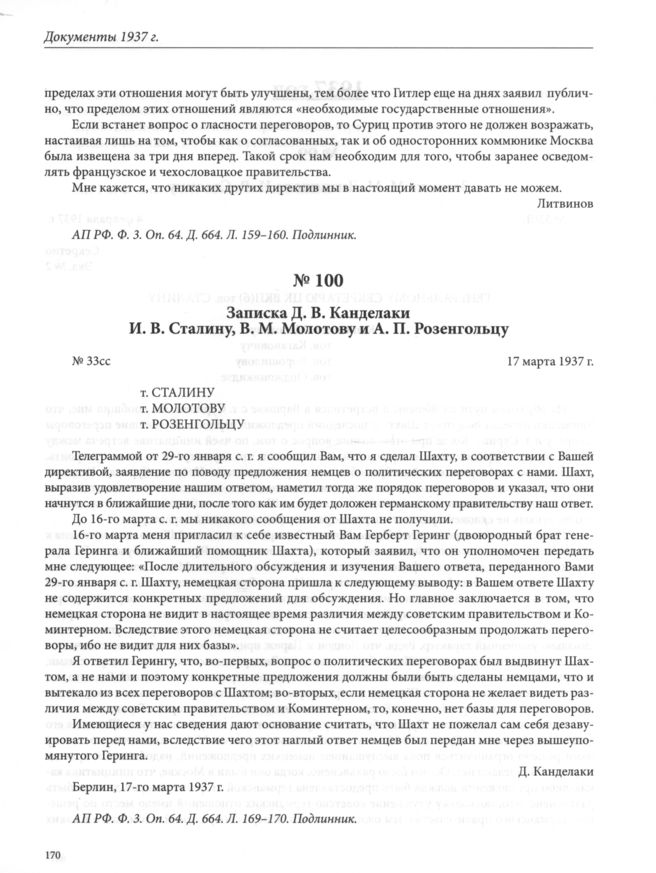 Документы 1937 г.

пределах эти отношения могут быть улучшены, тем более что Гитлер еще на днях заявил публично, что пределом этих отношений являются «необходимые государственные отношения».

Если встанет вопрос о гласности переговоров, то Суриц против этого не должен возражать, настаивая лишь на том, чтобы как о согласованных, так и об односторонних коммюнике Москва была извещена за три дня вперед. Такой срок нам необходим для того, чтобы заранее осведомлять французское и чехословацкое правительства.

Мне кажется, что никаких других директив мы в настоящий момент давать не можем.

Литвинов

АП РФ. Ф. 3. Оп. 64. Д. 664. Л. 159–160. Подлинник.

№ 100
Записка Д. В. Канделаки
И. В. Сталину, В. М. Молотову и А. П. Розенгольцу

№ 33сс

17 марта 1937 г.

т. СТАЛИНУ
т. МОЛОТОВУ
т. РОЗЕНГОЛЬЦУ

Телеграммой от 29-го января с. г. я сообщил Вам, что я сделал Шахту, в соответствии с Вашей директивой, заявление по поводу предложения немцев о политических переговорах с нами. Шахт, выразив удовлетворение нашим ответом, наметил тогда же порядок переговоров и указал, что они начнутся в ближайшие дни, после того как им будет доложен германскому правительству наш ответ.

До 16-го марта с. г. мы никакого сообщения от Шахта не получили.

16-го марта меня пригласил к себе известный Вам Герберт Геринг (двоюродный брат генерала Геринга и ближайший помощник Шахта), который заявил, что он уполномочен передать мне следующее: «После длительного обсуждения и изучения Вашего ответа, переданного Вами 29-го января с. г. Шахту, немецкая сторона пришла к следующему выводу: в Вашем ответе Шахту не содержится конкретных предложений для обсуждения. Но главное заключается в том, что немецкая сторона не видит в настоящее время различия между советским правительством и Коминтерном. Вследствие этого немецкая сторона не считает целесообразным продолжать переговоры, ибо не видит для них базы».

Я ответил Герингу, что, во-первых, вопрос о политических переговорах был выдвинут Шахтом, а не нами и поэтому конкретные предложения должны были быть сделаны немцами, что и вытекало из всех переговоров с Шахтом; во-вторых, если немецкая сторона не желает видеть различия между советским правительством и Коминтерном, то, конечно, нет базы для переговоров.

Имеющиеся у нас сведения дают основание считать, что Шахт не пожелал сам себя дезавуировать перед нами, вследствие чего этот наглый ответ немцев был передан мне через вышеупомянутого Геринга.

Д. Канделаки

Берлин, 17-го марта 1937 г.

АП РФ. Ф. 3. Оп. 64. Д. 664. Л. 169–170. Подлинник.

170